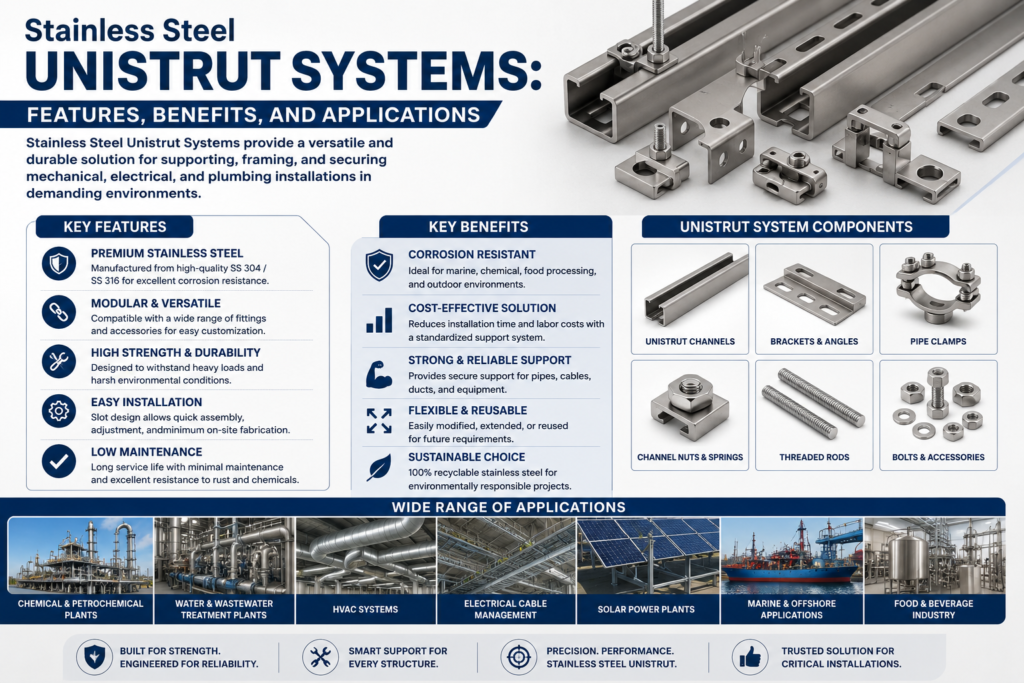 Stainless Steel
UNISTRUT SYSTEMS:
FEATURES, BENEFITS, AND APPLICATIONS

Stainless Steel Unistrut Systems provide a versatile and durable solution for supporting, framing, and securing mechanical, electrical, and plumbing installations in demanding environments.

KEY FEATURES

PREMIUM STAINLESS STEEL
Manufactured from high-quality SS 304 / SS 316 for excellent corrosion resistance.

MODULAR & VERSATILE
Compatible with a wide range of fittings and accessories for easy customization.

HIGH STRENGTH & DURABILITY
Designed to withstand heavy loads and harsh environmental conditions.

EASY INSTALLATION
Slot design allows quick assembly, adjustment, andminimum on-site fabrication.

LOW MAINTENANCE
Long service life with minimal maintenance and excellent resistance to rust and chemicals.

KEY BENEFITS

CORROSION RESISTANT
Ideal for marine, chemical, food processing, and outdoor environments.

COST-EFFECTIVE SOLUTION
Reduces installation time and labor costs with a standardized support system.

STRONG & RELIABLE SUPPORT
Provides secure support for pipes, cables, ducts, and equipment.

FLEXIBLE & REUSABLE
Easily modified, extended, or reused for future requirements.

SUSTAINABLE CHOICE
100% recyclable stainless steel for environmentally responsible projects.

UNISTRUT SYSTEM COMPONENTS

UNISTRUT CHANNELS
BRACKETS & ANGLES
PIPE CLAMPS
CHANNEL NUTS & SPRINGS
THREADED RODS
BOLTS & ACCESSORIES

WIDE RANGE OF APPLICATIONS

CHEMICAL & PETROCHEMICAL PLANTS
WATER & WASTEWATER TREATMENT PLANTS
HVAC SYSTEMS
ELECTRICAL CABLE MANAGEMENT
SOLAR POWER PLANTS
MARINE & OFFSHORE APPLICATIONS
FOOD & BEVERAGE INDUSTRY

BUILT FOR STRENGTH. ENGINEERED FOR RELIABILITY.
SMART SUPPORT FOR EVERY STRUCTURE.
PRECISION. PERFORMANCE. STAINLESS STEEL UNISTRUT.
TRUSTED SOLUTION FOR CRITICAL INSTALLATIONS.